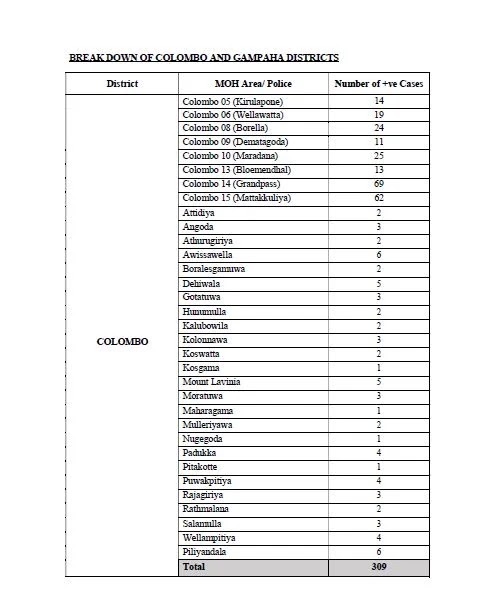 BREAK DOWN OF COLOMBO AND GAMPAHA DISTRICTS

| District | MOH Area/ Police | Number of +ve Cases |
|---|---|---|
| COLOMBO | Colombo 05 (Kirulapone) | 14 |
| | Colombo 06 (Wellawatta) | 19 |
| | Colombo 08 (Borella) | 24 |
| | Colombo 09 (Dematagoda) | 11 |
| | Colombo 10 (Maradana) | 25 |
| | Colombo 13 (Bloemendhal) | 13 |
| | Colombo 14 (Grandpass) | 69 |
| | Colombo 15 (Mattakkuliya) | 62 |
| | Attidiya | 2 |
| | Angoda | 3 |
| | Athurugiriya | 2 |
| | Awissawella | 6 |
| | Boralesgamuwa | 2 |
| | Dehiwala | 5 |
| | Gotatuwa | 3 |
| | Hunumulla | 2 |
| | Kalubowila | 2 |
| | Kolonnawa | 3 |
| | Koswatta | 2 |
| | Kosgama | 1 |
| | Mount Lavinia | 5 |
| | Moratuwa | 3 |
| | Maharagama | 1 |
| | Mulleriyawa | 2 |
| | Nugegoda | 1 |
| | Padukka | 4 |
| | Pitakotte | 1 |
| | Puwakpitiya | 4 |
| | Rajagiriya | 3 |
| | Rathmalana | 2 |
| | Salamulla | 3 |
| | Wellampitiya | 4 |
| | Piliyandala | 6 |
| | Total | 309 |